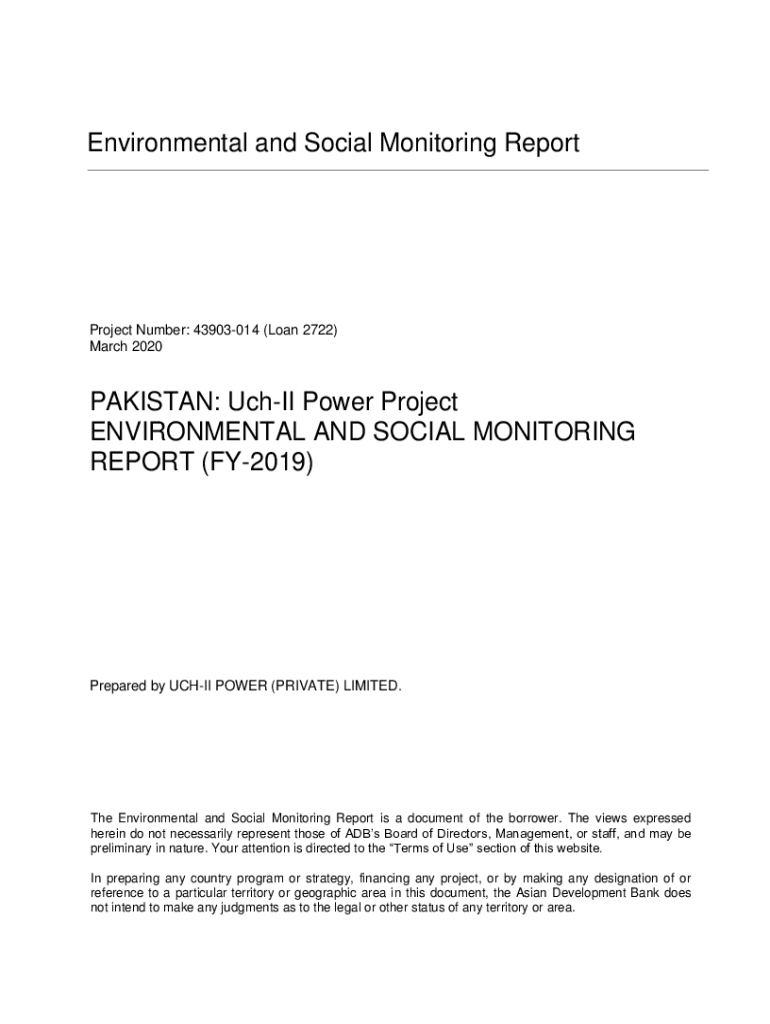 Environmental and Social Monitoring Report

Project Number: 43903-014 (Loan 2722)
March 2020

PAKISTAN: Uch-II Power Project
ENVIRONMENTAL AND SOCIAL MONITORING REPORT (FY-2019)

Prepared by UCH-II POWER (PRIVATE) LIMITED.

The Environmental and Social Monitoring Report is a document of the borrower. The views expressed herein do not necessarily represent those of ADB's Board of Directors, Management, or staff, and may be preliminary in nature. Your attention is directed to the "Terms of Use" section of this website.

In preparing any country program or strategy, financing any project, or by making any designation of or reference to a particular territory or geographic area in this document, the Asian Development Bank does not intend to make any judgments as to the legal or other status of any territory or area.